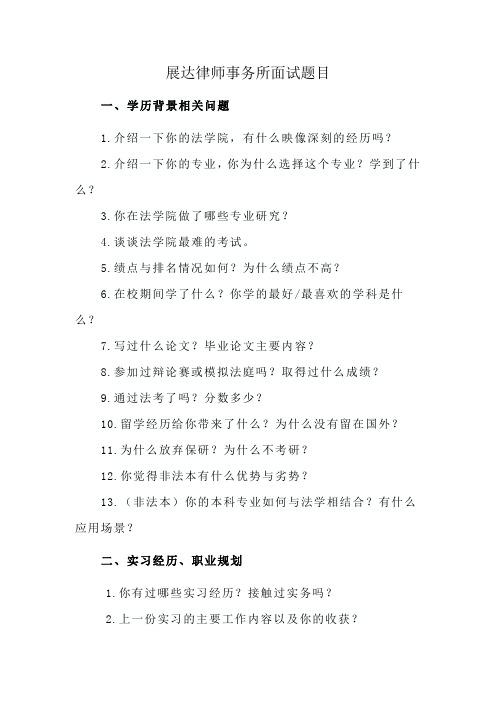 展达律师事务所面试题目

一、学历背景相关问题

1.介绍一下你的法学院，有什么映像深刻的经历吗？

2.介绍一下你的专业，你为什么选择这个专业？学到了什么？

3.你在法学院做了哪些专业研究？

4.谈谈法学院最难的考试。

5.绩点与排名情况如何？为什么绩点不高？

6.在校期间学了什么？你学的最好/最喜欢的学科是什么？

7.写过什么论文？毕业论文主要内容？

8.参加过辩论赛或模拟法庭吗？取得过什么成绩？

9.通过法考了吗？分数多少？

10.留学经历给你带来了什么？为什么没有留在国外？

11.为什么放弃保研？为什么不考研？

12.你觉得非法本有什么优势与劣势？

13.（非法本）你的本科专业如何与法学相结合？有什么应用场景？

二、实习经历、职业规划

1.你有过哪些实习经历？接触过实务吗？

2.上一份实习的主要工作内容以及你的收获？